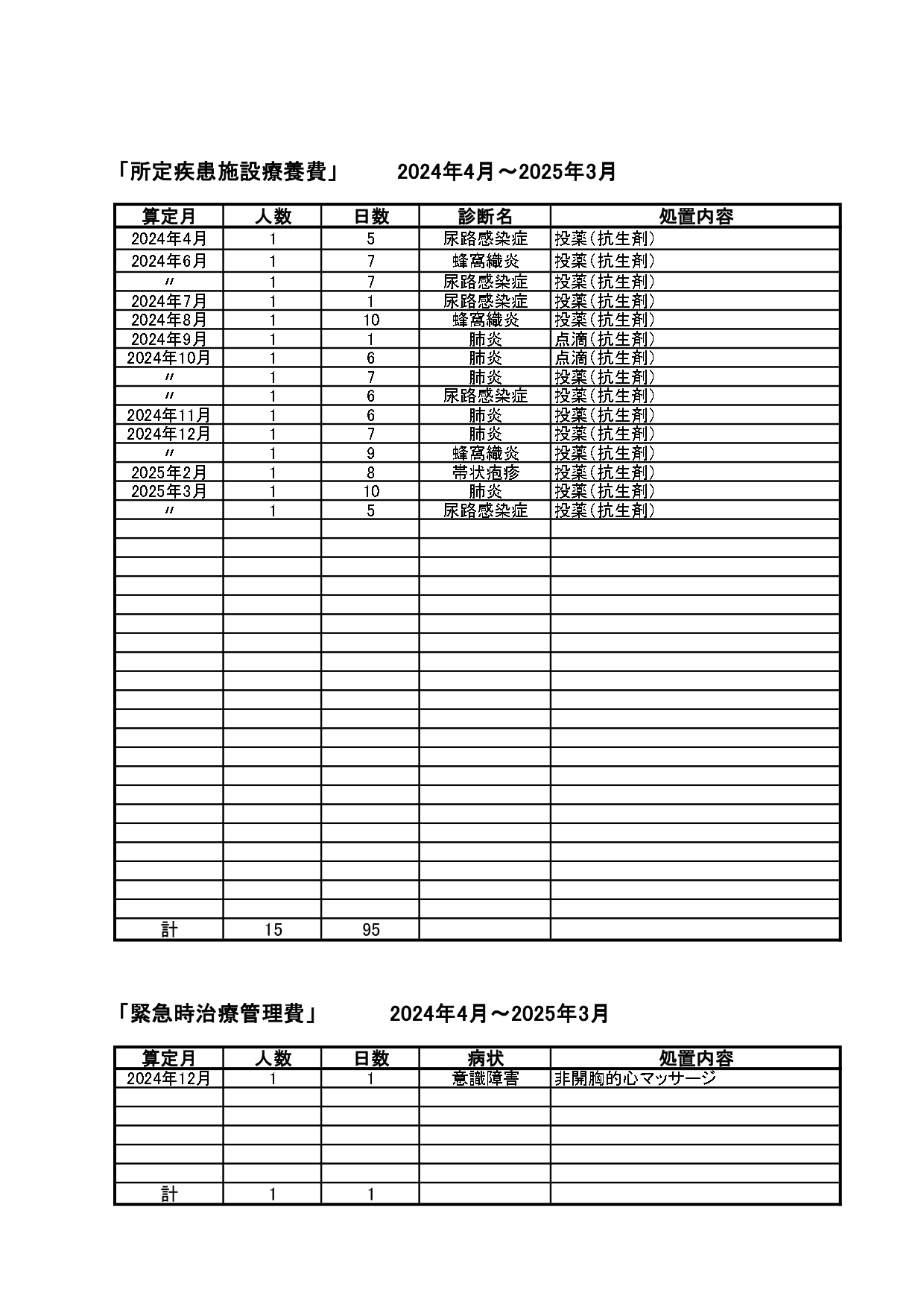 「所定疾患施設療養費」　2024年4月～2025年3月

| 算定月 | 人数 | 日数 | 診断名 | 処置内容 |
|---|---|---|---|---|
| 2024年4月 | 1 | 5 | 尿路感染症 | 投薬（抗生剤） |
| 2024年6月 | 1 | 7 | 蜂窩織炎 | 投薬（抗生剤） |
| 〃 | 1 | 7 | 尿路感染症 | 投薬（抗生剤） |
| 2024年7月 | 1 | 1 | 尿路感染症 | 投薬（抗生剤） |
| 2024年8月 | 1 | 10 | 蜂窩織炎 | 投薬（抗生剤） |
| 2024年9月 | 1 | 1 | 肺炎 | 点滴（抗生剤） |
| 2024年10月 | 1 | 6 | 肺炎 | 点滴（抗生剤） |
| 〃 | 1 | 7 | 肺炎 | 投薬（抗生剤） |
| 〃 | 1 | 6 | 尿路感染症 | 投薬（抗生剤） |
| 2024年11月 | 1 | 6 | 肺炎 | 投薬（抗生剤） |
| 2024年12月 | 1 | 7 | 肺炎 | 投薬（抗生剤） |
| 〃 | 1 | 9 | 蜂窩織炎 | 投薬（抗生剤） |
| 2025年2月 | 1 | 8 | 帯状疱疹 | 投薬（抗生剤） |
| 2025年3月 | 1 | 10 | 肺炎 | 投薬（抗生剤） |
| 〃 | 1 | 5 | 尿路感染症 | 投薬（抗生剤） |
| 計 | 15 | 95 | | |

「緊急時治療管理費」　2024年4月～2025年3月

| 算定月 | 人数 | 日数 | 病状 | 処置内容 |
|---|---|---|---|---|
| 2024年12月 | 1 | 1 | 意識障害 | 非開胸的心マッサージ |
| 計 | 1 | 1 | | |